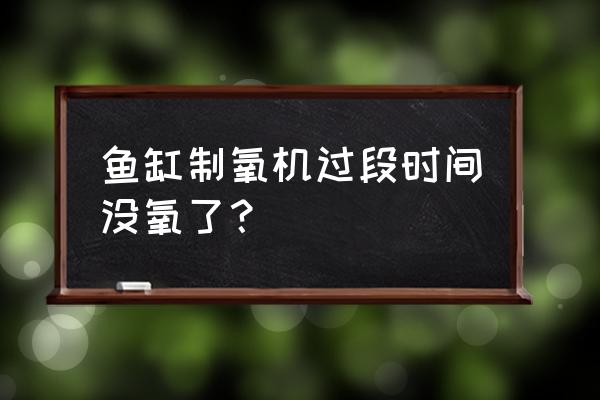 鱼缸制氧机过段时间没氧了？